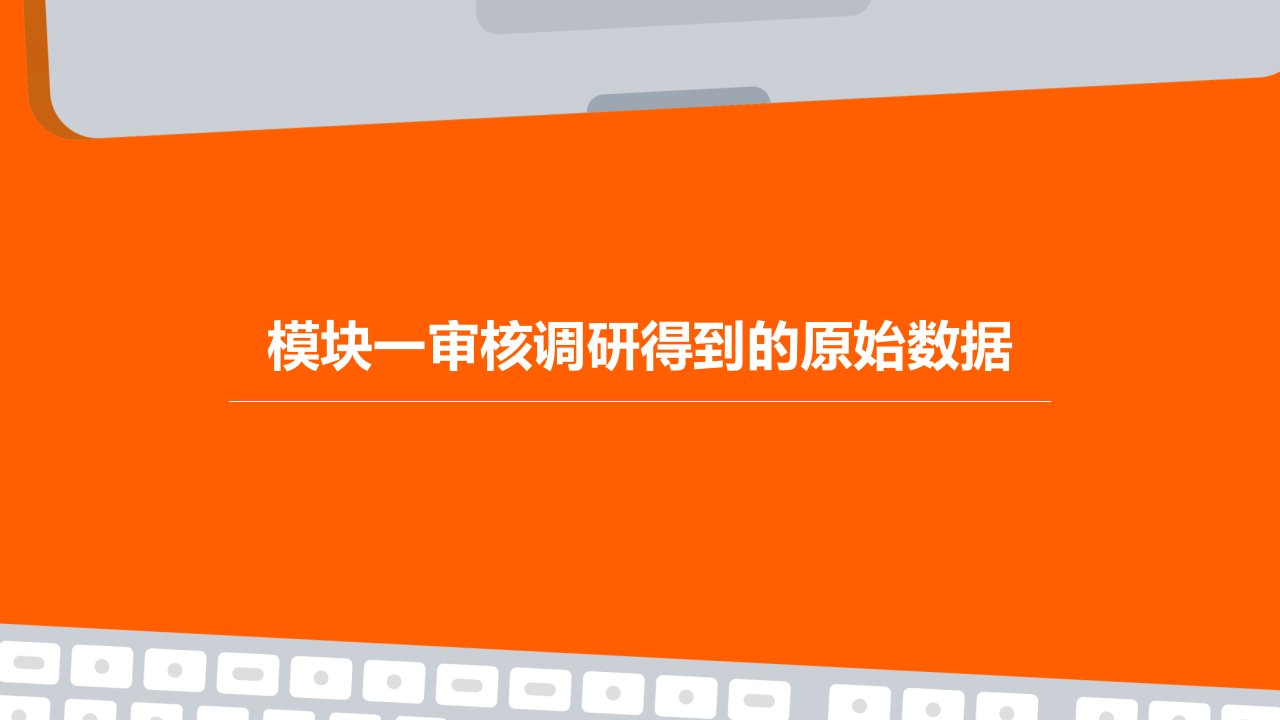 模块一审核调研得到的原始数据